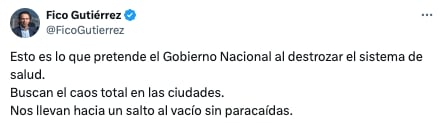 Fico Gutiérrez
@FicoGutierrez

Esto es lo que pretende el Gobierno Nacional al destrozar el sistema de salud.
Buscan el caos total en las ciudades.
Nos llevan hacia un salto al vacío sin paracaídas.